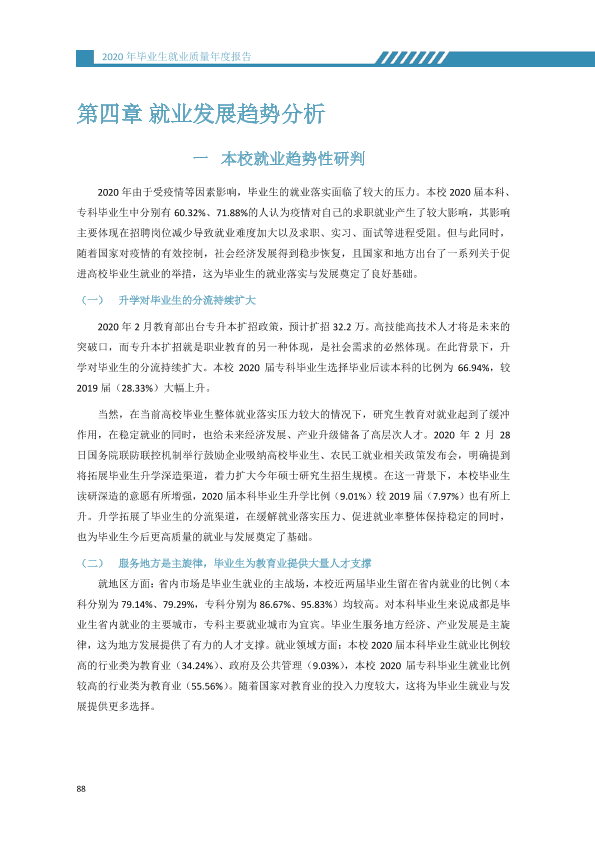 2020年毕业生就业质量年度报告

第四章 就业发展趋势分析

一 本校就业趋势性研判

2020年由于受疫情等因素影响，毕业生的就业落实面临了较大的压力。本校2020届本科、专科毕业生中分别有60.32%、71.88%的人认为疫情对自己的求职就业产生了较大影响，其影响主要体现在招聘岗位减少导致就业难度加大以及求职、实习、面试等进程受阻。但与此同时，随着国家对疫情的有效控制，社会经济发展得到稳步恢复，且国家和地方出台了一系列关于促进高校毕业生就业的举措，这为毕业生的就业落实与发展奠定了良好基础。

（一） 升学对毕业生的分流持续扩大

2020年2月教育部出台专升本扩招政策，预计扩招32.2万。高技能高技术人才将是未来的突破口，而专升本扩招就是职业教育的另一种体现，是社会需求的必然体现。在此背景下，升学对毕业生的分流持续扩大。本校2020届专科毕业生选择毕业后读本科的比例为66.94%，较2019届（28.33%）大幅上升。

当然，在当前高校毕业生整体就业落实压力较大的情况下，研究生教育对就业起到了缓冲作用，在稳定就业的同时，也给未来经济发展、产业升级储备了高层次人才。2020年2月28日国务院联防联控机制举行鼓励企业吸纳高校毕业生、农民工就业相关政策发布会，明确提到将拓展毕业生升学深造渠道，着力扩大今年硕士研究生招生规模。在这一背景下，本校毕业生读研深造的意愿有所增强，2020届本科毕业生升学比例（9.01%）较2019届（7.97%）也有所上升。升学拓展了毕业生的分流渠道，在缓解就业落实压力、促进就业率整体保持稳定的同时，也为毕业生今后更高质量的就业与发展奠定了基础。

（二） 服务地方是主旋律，毕业生为教育业提供大量人才支撑

就地区方面：省内市场是毕业生就业的主战场，本校近两届毕业生留在省内就业的比例（本科分别为79.14%、79.29%，专科分别为86.67%、95.83%）均较高。对本科毕业生来说成都是毕业生省内就业的主要城市，专科主要就业城市为宜宾。毕业生服务地方经济、产业发展是主旋律，这为地方发展提供了有力的人才支撑。就业领域方面：本校2020届本科毕业生就业比例较高的行业类为教育业（34.24%）、政府及公共管理（9.03%），本校2020届专科毕业生就业比例较高的行业类为教育业（55.56%）。随着国家对教育业的投入力度较大，这将为毕业生就业与发展提供更多选择。

88